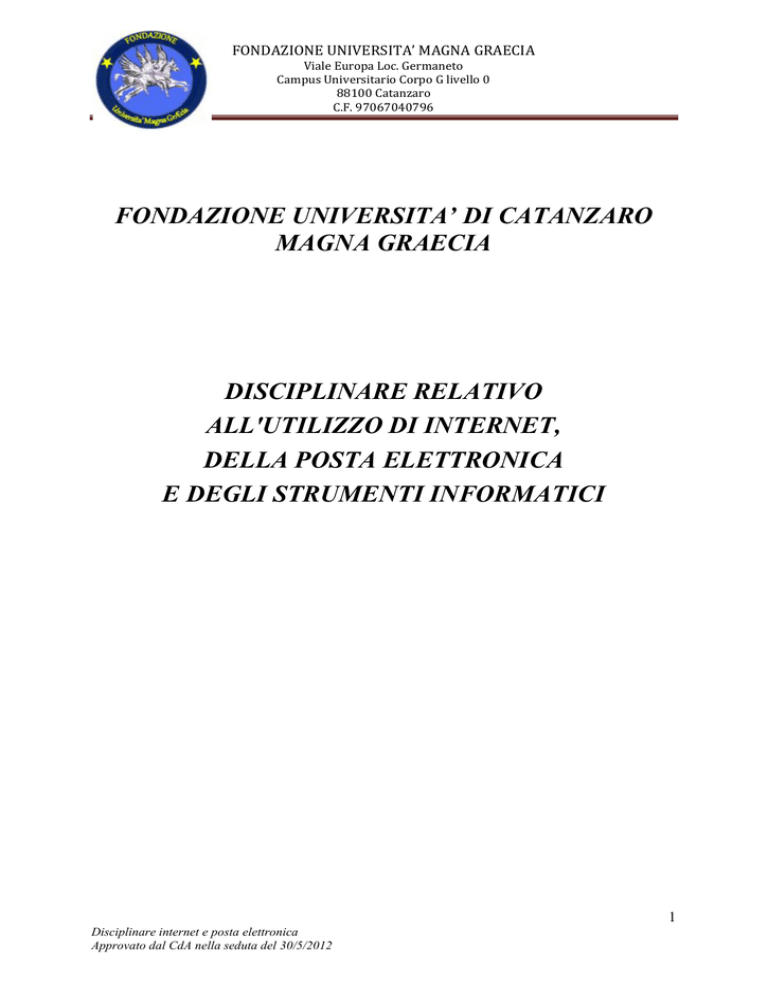 FONDAZIONE

Università Magna Græcia

FONDAZIONE UNIVERSITA' MAGNA GRAECIA
Viale Europa Loc. Germaneto
Campus Universitario Corpo G livello 0
88100 Catanzaro
C.F. 97067040796

FONDAZIONE UNIVERSITA' DI CATANZARO
MAGNA GRAECIA

DISCIPLINARE RELATIVO
ALL'UTILIZZO DI INTERNET,
DELLA POSTA ELETTRONICA
E DEGLI STRUMENTI INFORMATICI

1

Disciplinare internet e posta elettronica
Approvato dal CdA nella seduta del 30/5/2012